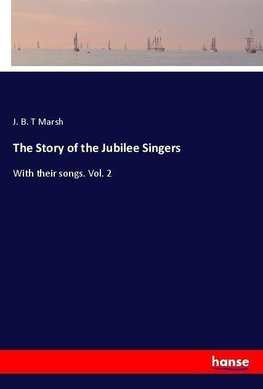 J. B. T Marsh

The Story of the Jubilee Singers

With their songs. Vol. 2

hanse